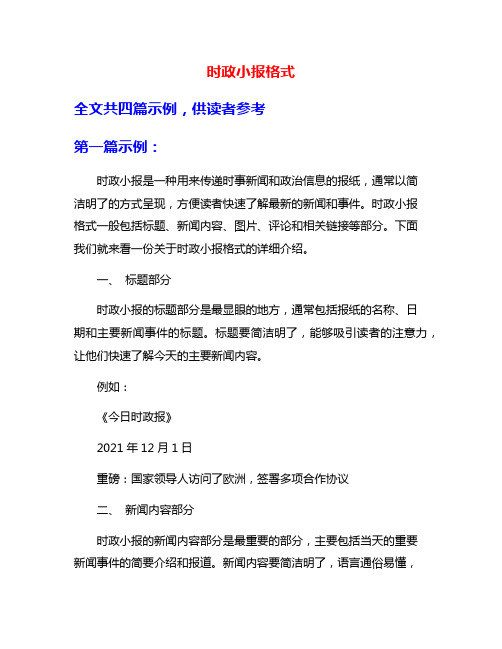 时政小报格式

全文共四篇示例，供读者参考

第一篇示例：

时政小报是一种用来传递时事新闻和政治信息的报纸，通常以简洁明了的方式呈现，方便读者快速了解最新的新闻和事件。时政小报格式一般包括标题、新闻内容、图片、评论和相关链接等部分。下面我们就来看一份关于时政小报格式的详细介绍。

一、 标题部分

时政小报的标题部分是最显眼的地方，通常包括报纸的名称、日期和主要新闻事件的标题。标题要简洁明了，能够吸引读者的注意力，让他们快速了解今天的主要新闻内容。

例如：

《今日时政报》

2021 年 12 月 1 日

重磅：国家领导人访问了欧洲，签署多项合作协议

二、 新闻内容部分

时政小报的新闻内容部分是最重要的部分，主要包括当天的重要新闻事件的简要介绍和报道。新闻内容要简洁明了，语言通俗易懂，